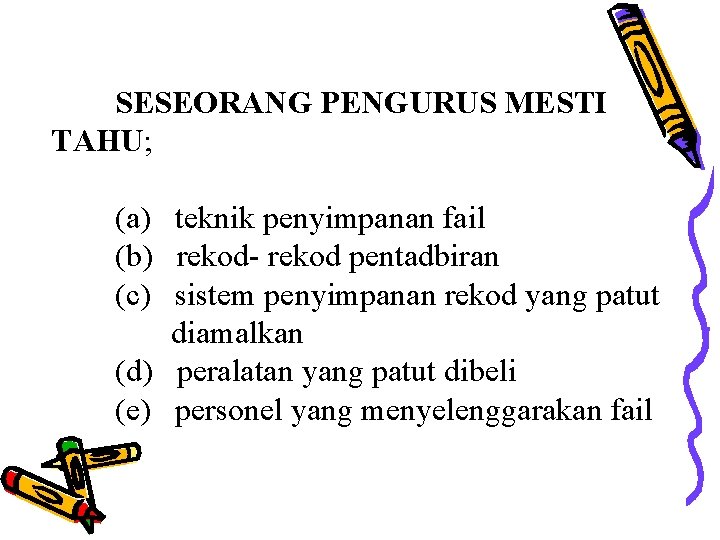 SESEORANG PENGURUS MESTI TAHU;

(a) teknik penyimpanan fail
(b) rekod- rekod pentadbiran
(c) sistem penyimpanan rekod yang patut diamalkan
(d) peralatan yang patut dibeli
(e) personel yang menyelenggarakan fail